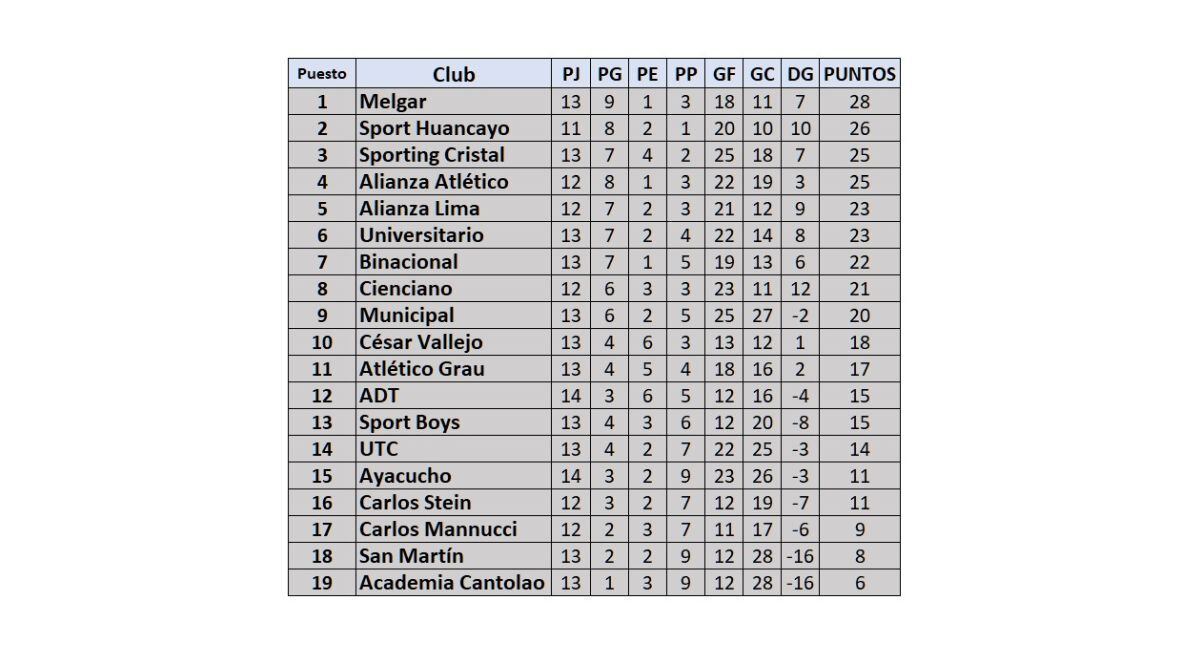 | Puesto | Club | PJ | PG | PE | PP | GF | GC | DG | PUNTOS |
|---|---|---|---|---|---|---|---|---|---|
| 1 | Melgar | 13 | 9 | 1 | 3 | 18 | 11 | 7 | 28 |
| 2 | Sport Huancayo | 11 | 8 | 2 | 1 | 20 | 10 | 10 | 26 |
| 3 | Sporting Cristal | 13 | 7 | 4 | 2 | 25 | 18 | 7 | 25 |
| 4 | Alianza Atlético | 12 | 8 | 1 | 3 | 22 | 19 | 3 | 25 |
| 5 | Alianza Lima | 12 | 7 | 2 | 3 | 21 | 12 | 9 | 23 |
| 6 | Universitario | 13 | 7 | 2 | 4 | 22 | 14 | 8 | 23 |
| 7 | Binacional | 13 | 7 | 1 | 5 | 19 | 13 | 6 | 22 |
| 8 | Cienciano | 12 | 6 | 3 | 3 | 23 | 11 | 12 | 21 |
| 9 | Municipal | 13 | 6 | 2 | 5 | 25 | 27 | -2 | 20 |
| 10 | César Vallejo | 13 | 4 | 6 | 3 | 13 | 12 | 1 | 18 |
| 11 | Atlético Grau | 13 | 4 | 5 | 4 | 18 | 16 | 2 | 17 |
| 12 | ADT | 14 | 3 | 6 | 5 | 12 | 16 | -4 | 15 |
| 13 | Sport Boys | 13 | 4 | 3 | 6 | 12 | 20 | -8 | 15 |
| 14 | UTC | 13 | 4 | 2 | 7 | 22 | 25 | -3 | 14 |
| 15 | Ayacucho | 14 | 3 | 2 | 9 | 23 | 26 | -3 | 11 |
| 16 | Carlos Stein | 12 | 3 | 2 | 7 | 12 | 19 | -7 | 11 |
| 17 | Carlos Mannucci | 12 | 2 | 3 | 7 | 11 | 17 | -6 | 9 |
| 18 | San Martín | 13 | 2 | 2 | 9 | 12 | 28 | -16 | 8 |
| 19 | Academia Cantolao | 13 | 1 | 3 | 9 | 12 | 28 | -16 | 6 |